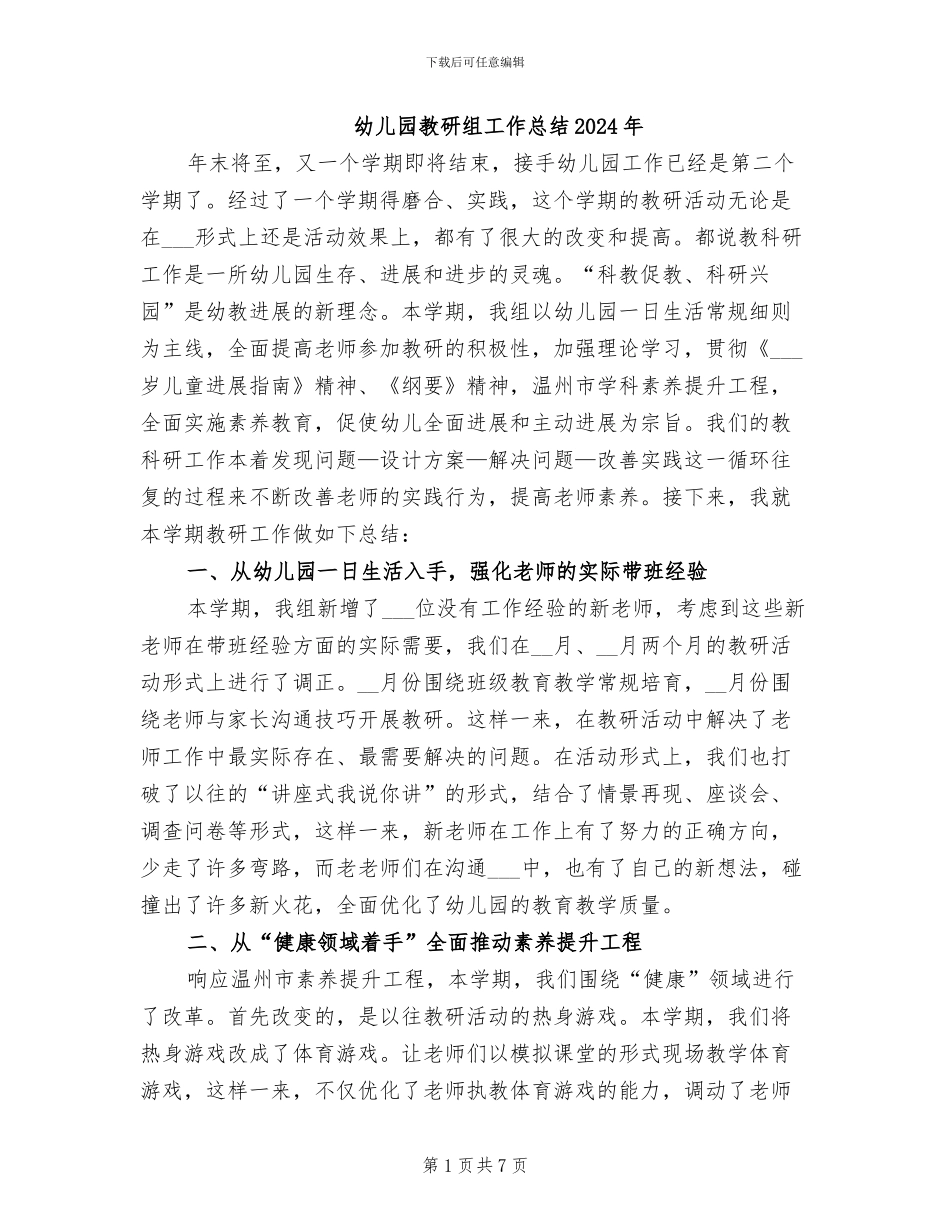 下载后可任意编辑

幼儿园教研组工作总结2024年

年末将至，又一个学期即将结束，接手幼儿园工作已经是第二个学期了。经过了一个学期得磨合、实践，这个学期的教研活动无论是在___形式上还是活动效果上，都有了很大的改变和提高。都说教科研工作是一所幼儿园生存、进展和进步的灵魂。“科教促教、科研兴园”是幼教进展的新理念。本学期，我组以幼儿园一日生活常规细则为主线，全面提高老师参加教研的积极性，加强理论学习，贯彻《___岁儿童进展指南》精神、《纲要》精神，温州市学科素养提升工程，全面实施素养教育，促使幼儿全面进展和主动进展为宗旨。我们的教科研工作本着发现问题—设计方案—解决问题—改善实践这一循环往复的过程来不断改善老师的实践行为，提高老师素养。接下来，我就本学期教研工作做如下总结：

一、从幼儿园一日生活入手，强化老师的实际带班经验

本学期，我组新增了___位没有工作经验的新老师，考虑到这些新老师在带班经验方面的实际需要，我们在__月、__月两个月的教研活动形式上进行了调正。__月份围绕班级教育教学常规培育，__月份围绕老师与家长沟通技巧开展教研。这样一来，在教研活动中解决了老师工作中最实际存在、最需要解决的问题。在活动形式上，我们也打破了以往的“讲座式我说你讲”的形式，结合了情景再现、座谈会、调查问卷等形式，这样一来，新老师在工作上有了努力的正确方向，少走了许多弯路，而老老师们在沟通___中，也有了自己的新想法，碰撞出了许多新火花，全面优化了幼儿园的教育教学质量。

二、从“健康领域着手”全面推动素养提升工程

响应温州市素养提升工程，本学期，我们围绕“健康”领域进行了改革。首先改变的，是以往教研活动的热身游戏。本学期，我们将热身游戏改成了体育游戏。让老师们以模拟课堂的形式现场教学体育游戏，这样一来，不仅优化了老师执教体育游戏的能力，调动了老师

第1页共7页